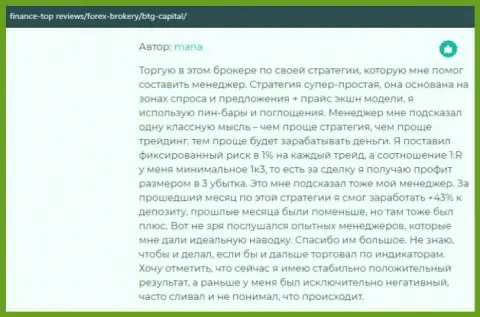 finance-top reviews/forex-brokery/btg-capital/

Автор: mana

Торгую в этом брокере по своей стратегии, которую мне помог составить менеджер. Стратегия супер-простая, она основана на зонах спроса и предложения + прайс экшн модели, я использую пин-бары и поглощения. Менеджер мне подсказал одну классную мысль – чем проще стратегия, чем проще трейдинг, тем проще будет зарабатывать деньги. Я поставил фиксированный риск в 1% на каждый трейд, а соотношение 1:R у меня минимальное 1к3, то есть за сделку я получаю профит размером в 3 убытка. Это мне подсказал тоже мой менеджер. За прошедший месяц по этой стратегии я смог заработать +43% к депозиту, прошлые месяца были поменьше, но там тоже был плюс. Вот не зря послушался опытных менеджеров, которые мне дали идеальную наводку. Спасибо им большое. Не знаю, чтобы и делал, если бы и дальше торговал по индикаторам. Хочу отметить, что сейчас я имею стабильно положительный результат, а раньше у меня был исключительно негативный, часто сливал и не понимал, что происходит.